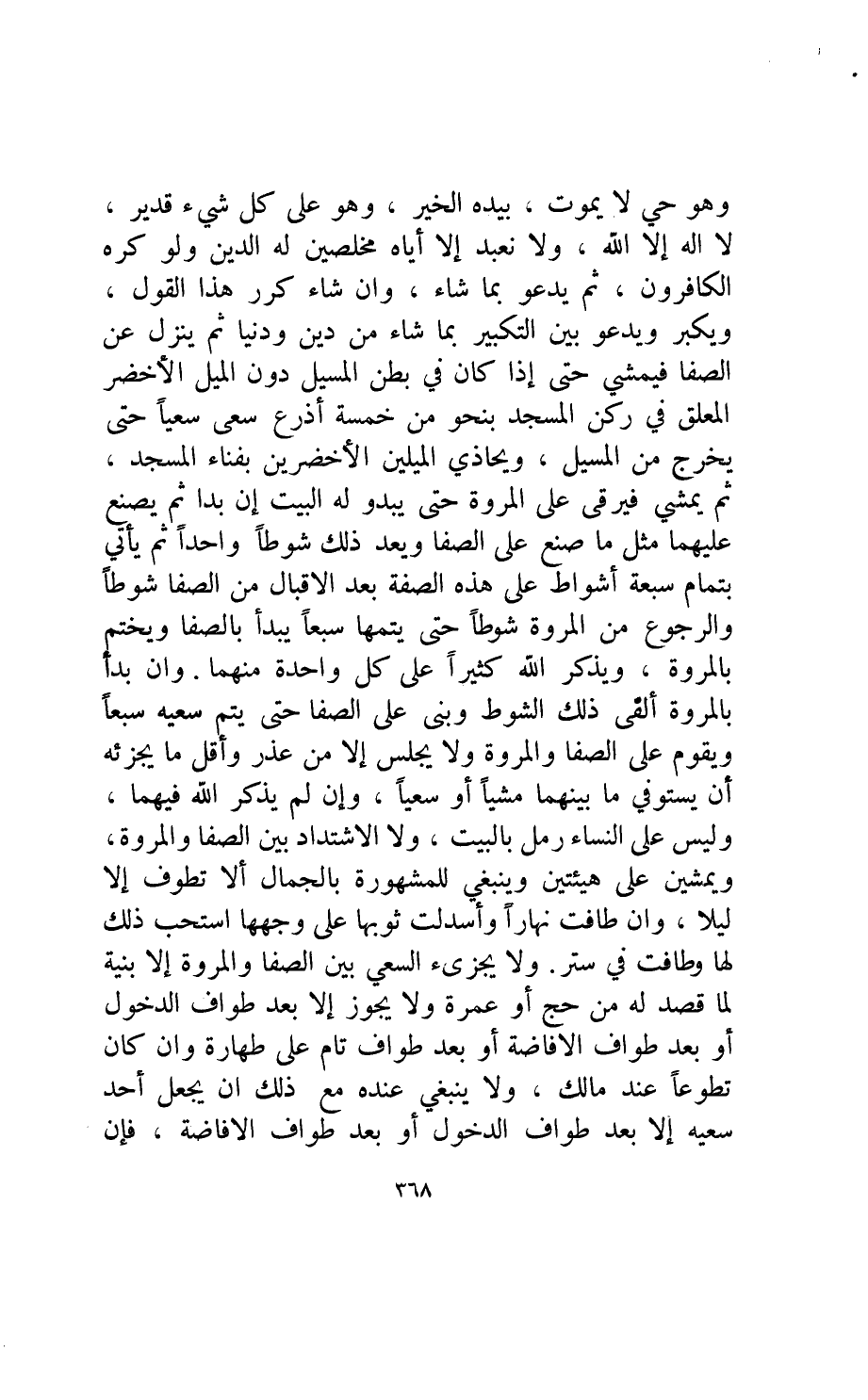 وهو حي لا يموت ، بيده الخير ، وهو على كل شيء قدير ، لا اله إلا الله ، ولا نعبد إلا أياه مخلصين له الدين ولو كره الكافرون ، ثم يدعو بما شاء ، وان شاء كرر هذا القول ، ويكبر ويدعو بين التكبير بما شاء من دين ودنيا ثم ينزل عن الصفا فيمشي حتى إذا كان في بطن المسيل دون الميل الأخضر المعلق في ركن المسجد بنحو من خمسة أذرع سعى سعياً حتى يخرج من المسيل ، ويحاذي الميلين الأخضرين بفناء المسجد ، ثم يمشي فيرقى على المروة حتى يبدو له البيت إن بدا ثم يصنع عليهما مثل ما صنع على الصفا ويعد ذلك شوطاً واحداً ثم يأتي بتمام سبعة أشواط على هذه الصفة بعد الاقبال من الصفا شوطاً والرجوع من المروة شوطاً حتى يتمها سبعاً يبدأ بالصفا ويختم بالمروة ، ويذكر الله كثيراً على كل واحدة منهما . وان بدأ بالمروة ألقى ذلك الشوط وبنى على الصفا حتى يتم سعيه سبعاً ويقوم على الصفا والمروة ولا يجلس إلا من عذر وأقل ما يجزئه أن يستوفي ما بينهما مشياً أو سعياً ، وإن لم يذكر الله فيهما ، وليس على النساء رمل بالبيت ، ولا الاشتداد بين الصفا والمروة ، ويمشين على هيئتين وينبغي للمشهورة بالجمال ألا تطوف إلا ليلا ، وان طافت نهاراً وأسدلت ثوبها على وجهها استحب ذلك لها وطافت في ستر . ولا يجزىء السعي بين الصفا والمروة إلا بنية لما قصد له من حج أو عمرة ولا يجوز إلا بعد طواف الدخول أو بعد طواف الافاضة أو بعد طواف تام على طهارة وان كان تطوعاً عند مالك ، ولا ينبغي عنده مع ذلك ان يجعل أحد سعيه إلا بعد طواف الدخول أو بعد طواف الافاضة ، فإن

٣٦٨